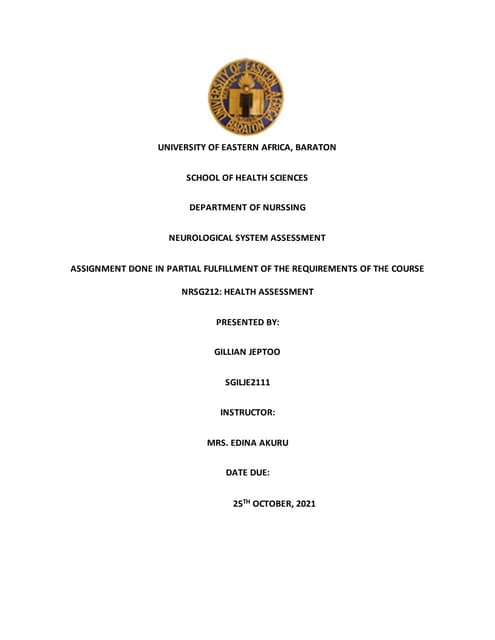 UNIVERSITY OF EASTERN AFRICA BARATON

UNIVERSITY OF EASTERN AFRICA, BARATON

SCHOOL OF HEALTH SCIENCES

DEPARTMENT OF NURSSING

NEUROLOGICAL SYSTEM ASSESSMENT

ASSIGNMENT DONE IN PARTIAL FULFILLMENT OF THE REQUIREMENTS OF THE COURSE

NRSG212: HEALTH ASSESSMENT

PRESENTED BY:

GILLIAN JEPTOO

SGILJE2111

INSTRUCTOR:

MRS. EDINA AKURU

DATE DUE:

25$^{TH}$ OCTOBER, 2021